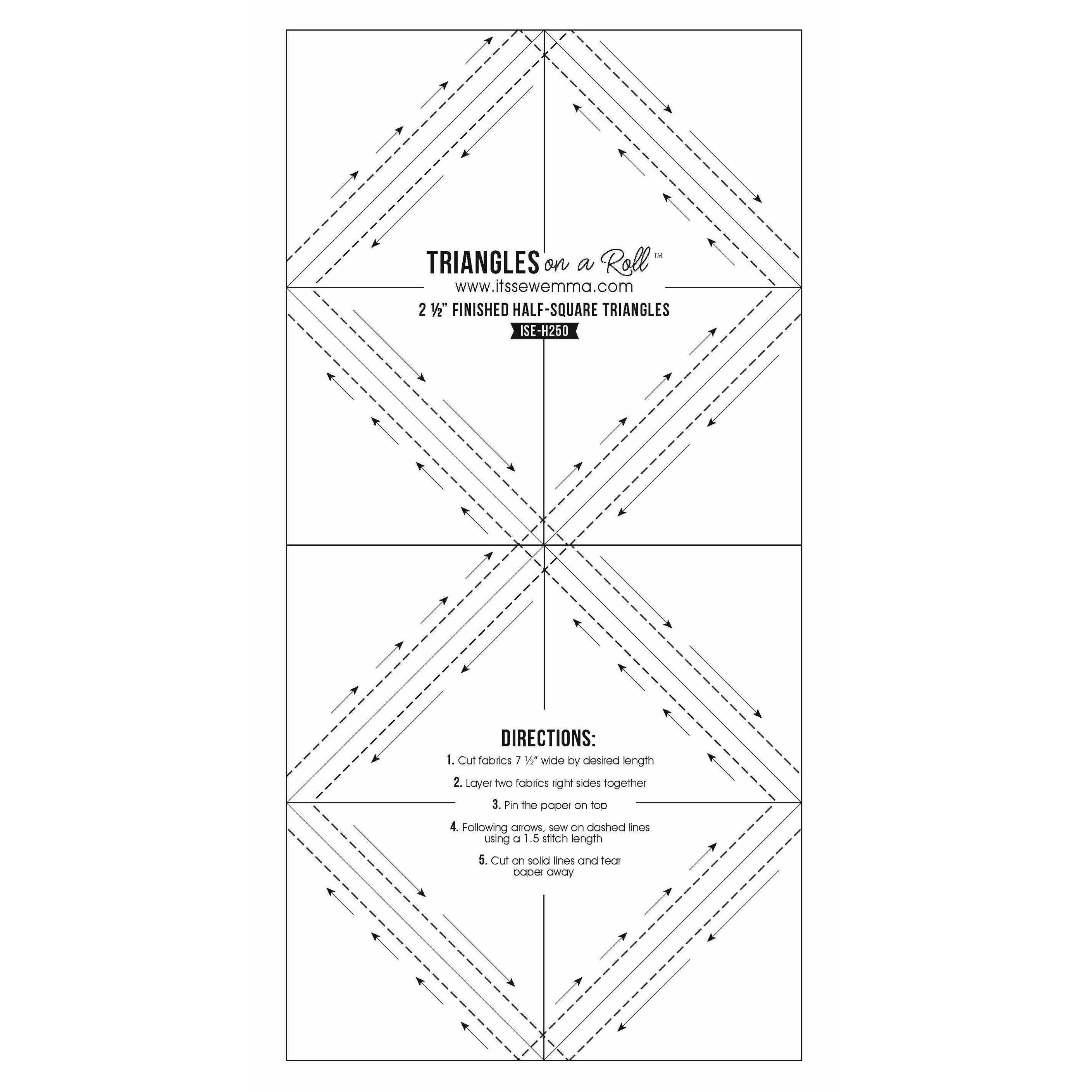 TRIANGLES on a Roll™
www.itssewemma.com
2 ½" FINISHED HALF-SQUARE TRIANGLES
ISE-H250

DIRECTIONS:
1. Cut fabrics 7 ½" wide by desired length
2. Layer two fabrics right sides together
3. Pin the paper on top
4. Following arrows, sew on dashed lines using a 1.5 stitch length
5. Cut on solid lines and tear paper away